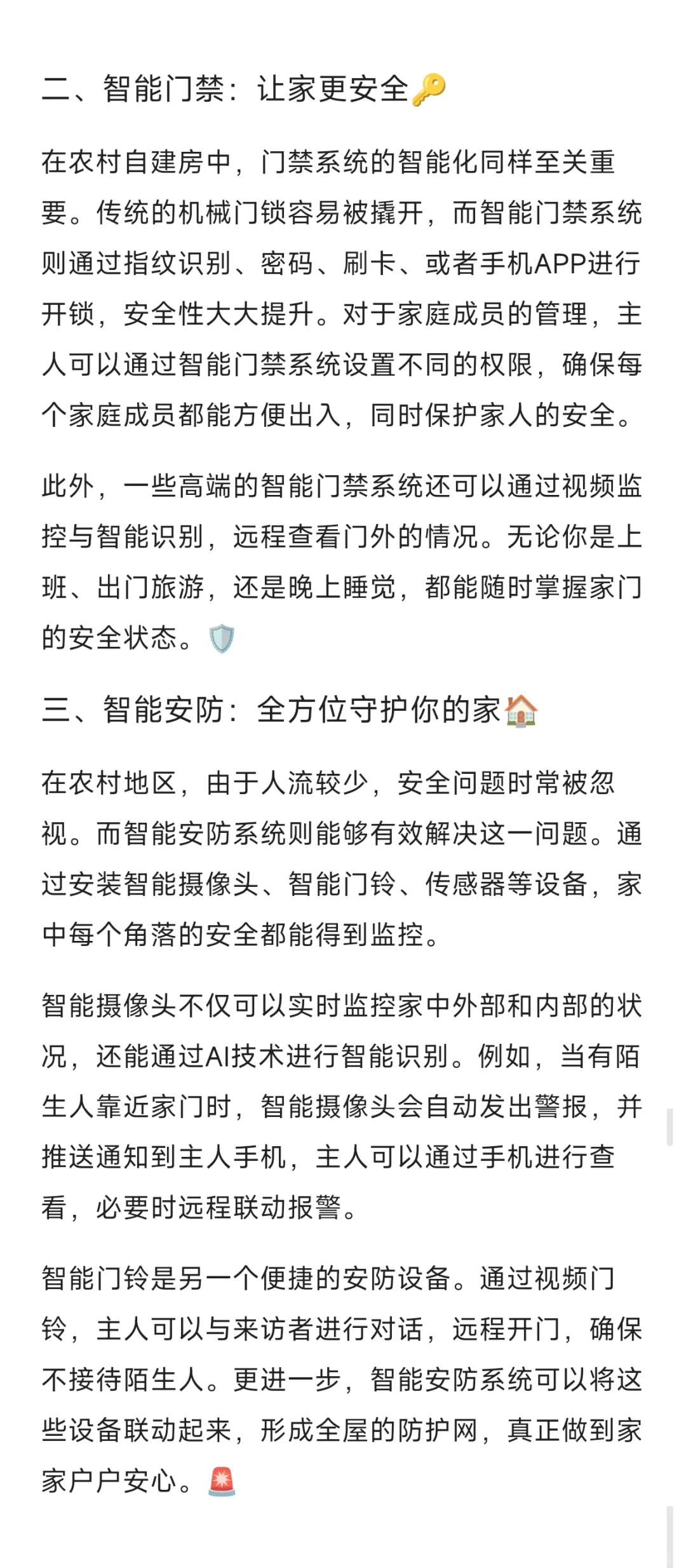 二、智能门禁：让家更安全🔑

在农村自建房中，门禁系统的智能化同样至关重要。传统的机械门锁容易被撬开，而智能门禁系统则通过指纹识别、密码、刷卡、或者手机APP进行开锁，安全性大大提升。对于家庭成员的管理，主人可以通过智能门禁系统设置不同的权限，确保每个家庭成员都能方便出入，同时保护家人的安全。

此外，一些高端的智能门禁系统还可以通过视频监控与智能识别，远程查看门外的情况。无论你是上班、出门旅游，还是晚上睡觉，都能随时掌握家门的安全状态。🛡️

三、智能安防：全方位守护你的家🏠

在农村地区，由于人流较少，安全问题时常被忽视。而智能安防系统则能够有效解决这一问题。通过安装智能摄像头、智能门铃、传感器等设备，家中每个角落的安全都能得到监控。

智能摄像头不仅可以实时监控家中外部和内部的状况，还能通过AI技术进行智能识别。例如，当有陌生人靠近家门时，智能摄像头会自动发出警报，并推送通知到主人手机，主人可以通过手机进行查看，必要时远程联动报警。

智能门铃是另一个便捷的安防设备。通过视频门铃，主人可以与来访者进行对话，远程开门，确保不接待陌生人。更进一步，智能安防系统可以将这些设备联动起来，形成全屋的防护网，真正做到家家户户安心。🚨